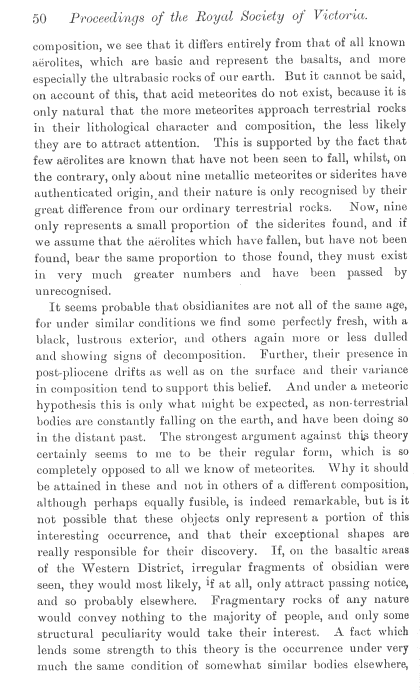 50 Proceedings of the Royal Society of Victoria.

composition, we see that it differs entirely from that of all known aërolites, which are basic and represent the basalts, and more especially the ultrabasic rocks of our earth. But it cannot be said, on account of this, that acid meteorites do not exist, because it is only natural that the more meteorites approach terrestrial rocks in their lithological character and composition, the less likely they are to attract attention. This is supported by the fact that few aërolites are known that have not been seen to fall, whilst, on the contrary, only about nine metallic meteorites or siderites have authenticated origin, and their nature is only recognised by their great difference from our ordinary terrestrial rocks. Now, nine only represents a small proportion of the siderites found, and if we assume that the aërolites which have fallen, but have not been found, bear the same proportion to those found, they must exist in very much greater numbers and have been passed by unrecognised.

It seems probable that obsidianites are not all of the same age, for under similar conditions we find some perfectly fresh, with a black, lustrous exterior, and others again more or less dulled and showing signs of decomposition. Further, their presence in post-pliocene drifts as well as on the surface and their variance in composition tend to support this belief. And under a meteoric hypothesis this is only what might be expected, as non-terrestrial bodies are constantly falling on the earth, and have been doing so in the distant past. The strongest argument against this theory certainly seems to me to be their regular form, which is so completely opposed to all we know of meteorites. Why it should be attained in these and not in others of a different composition, although perhaps equally fusible, is indeed remarkable, but is it not possible that these objects only represent a portion of this interesting occurrence, and that their exceptional shapes are really responsible for their discovery. If, on the basaltic areas of the Western District, irregular fragments of obsidian were seen, they would most likely, if at all, only attract passing notice, and so probably elsewhere. Fragmentary rocks of any nature would convey nothing to the majority of people, and only some structural peculiarity would take their interest. A fact which lends some strength to this theory is the occurrence under very much the same condition of somewhat similar bodies elsewhere,